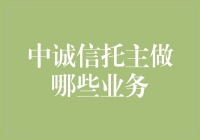 中诚信托主做哪些业务